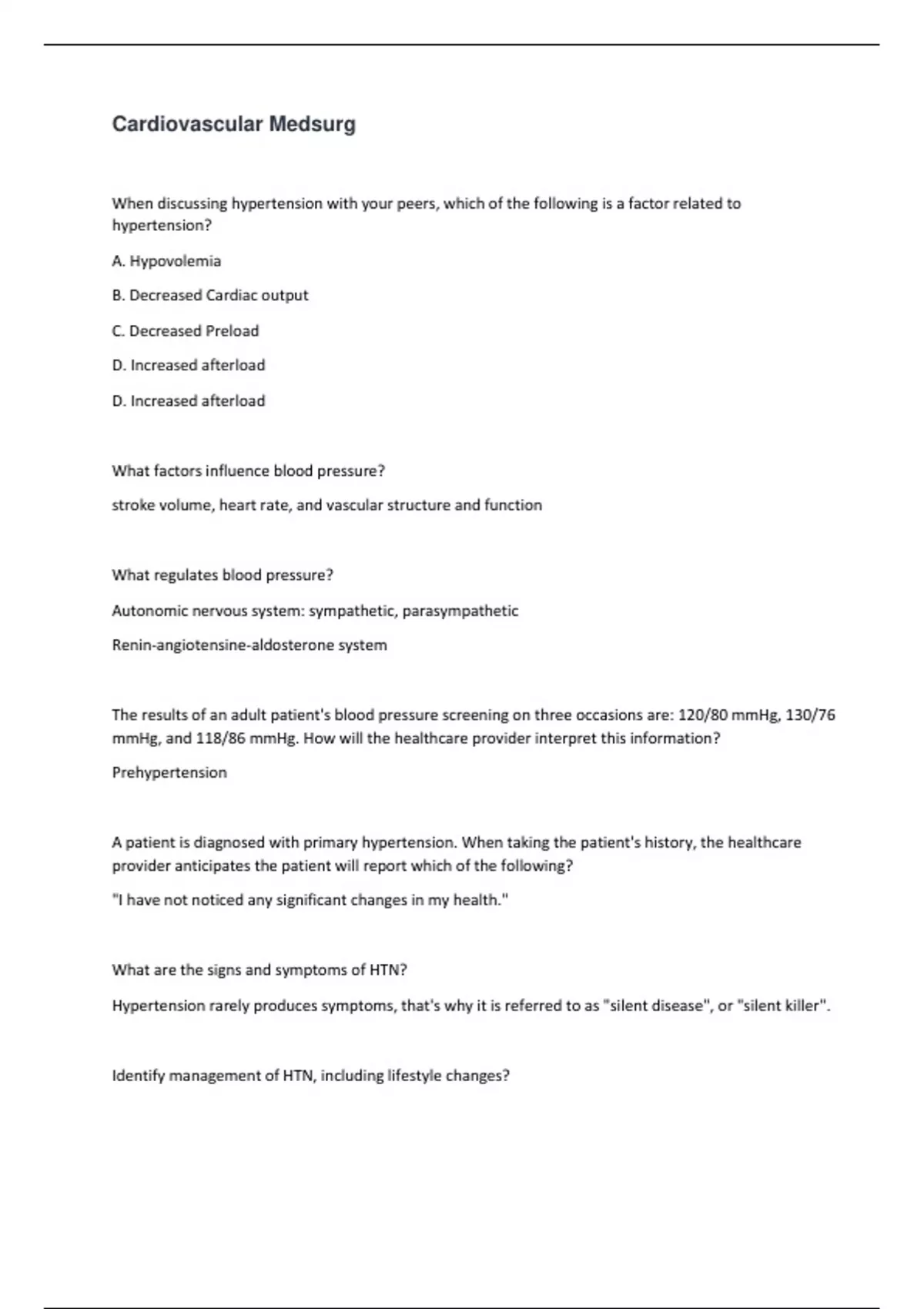 Cardiovascular Medsurg

When discussing hypertension with your peers, which of the following is a factor related to hypertension?

A. Hypovolemia

B. Decreased Cardiac output

C. Decreased Preload

D. Increased afterload

D. Increased afterload

What factors influence blood pressure?

stroke volume, heart rate, and vascular structure and function

What regulates blood pressure?

Autonomic nervous system: sympathetic, parasympathetic

Renin-angiotensine-aldosterone system

The results of an adult patient's blood pressure screening on three occasions are: 120/80 mmHg, 130/76 mmHg, and 118/86 mmHg. How will the healthcare provider interpret this information?

Prehypertension

A patient is diagnosed with primary hypertension. When taking the patient's history, the healthcare provider anticipates the patient will report which of the following?

"I have not noticed any significant changes in my health."

What are the signs and symptoms of HTN?

Hypertension rarely produces symptoms, that's why it is referred to as "silent disease", or "silent killer".

Identify management of HTN, including lifestyle changes?